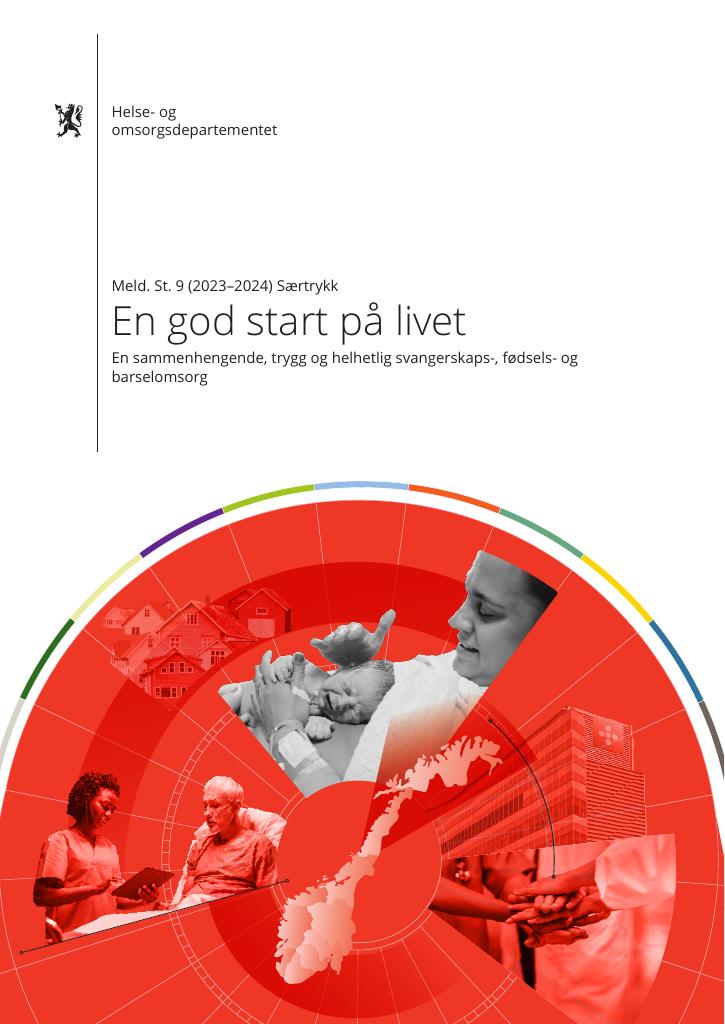 Helse- og
omsorgsdepartementet

Meld. St. 9 (2023–2024) Særtrykk

En god start på livet

En sammenhengende, trygg og helhetlig svangerskaps-, fødsels- og barselomsorg